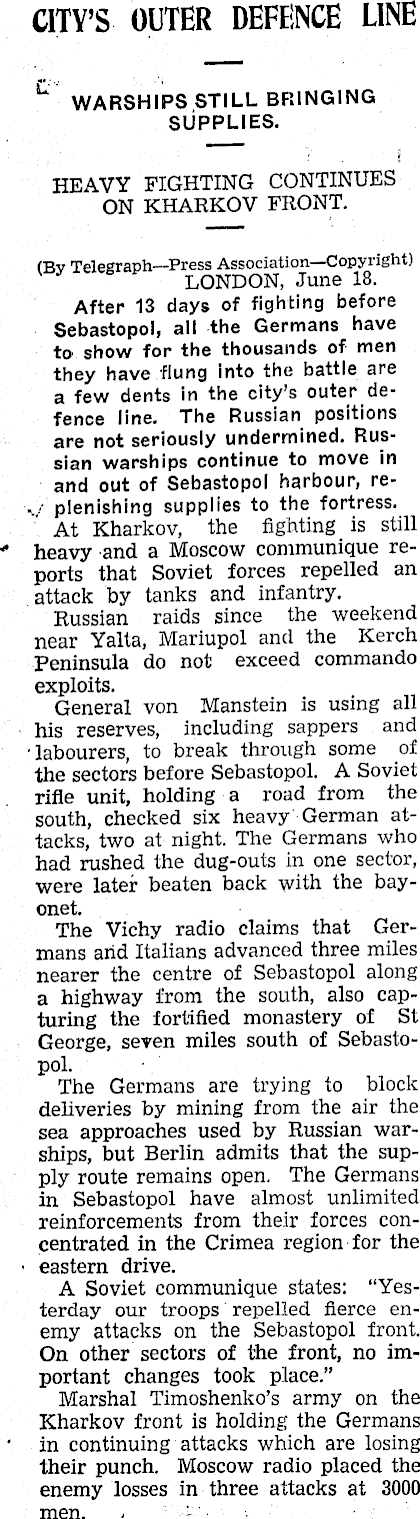 CITY'S OUTER DEFENCE LINE

WARSHIPS STILL BRINGING SUPPLIES.

HEAVY FIGHTING CONTINUES ON KHARKOV FRONT.

(By Telegraph—Press Association—Copyright)
LONDON, June 18.

After 13 days of fighting before Sebastopol, all the Germans have to show for the thousands of men they have flung into the battle are a few dents in the city's outer defence line. The Russian positions are not seriously undermined. Russian warships continue to move in and out of Sebastopol harbour, replenishing supplies to the fortress.

At Kharkov, the fighting is still heavy and a Moscow communique reports that Soviet forces repelled an attack by tanks and infantry.

Russian raids since the weekend near Yalta, Mariupol and the Kerch Peninsula do not exceed commando exploits.

General von Manstein is using all his reserves, including sappers and labourers, to break through some of the sectors before Sebastopol. A Soviet rifle unit, holding a road from the south, checked six heavy German attacks, two at night. The Germans who had rushed the dug-outs in one sector, were later beaten back with the bayonet.

The Vichy radio claims that Germans and Italians advanced three miles nearer the centre of Sebastopol along a highway from the south, also capturing the fortified monastery of St George, seven miles south of Sebastopol.

The Germans are trying to block deliveries by mining from the air the sea approaches used by Russian warships, but Berlin admits that the supply route remains open. The Germans in Sebastopol have almost unlimited reinforcements from their forces concentrated in the Crimea region for the eastern drive.

A Soviet communique states: "Yesterday our troops repelled fierce enemy attacks on the Sebastopol front. On other sectors of the front, no important changes took place."

Marshal Timoshenko's army on the Kharkov front is holding the Germans in continuing attacks which are losing their punch. Moscow radio placed the enemy losses in three attacks at 3000 men.